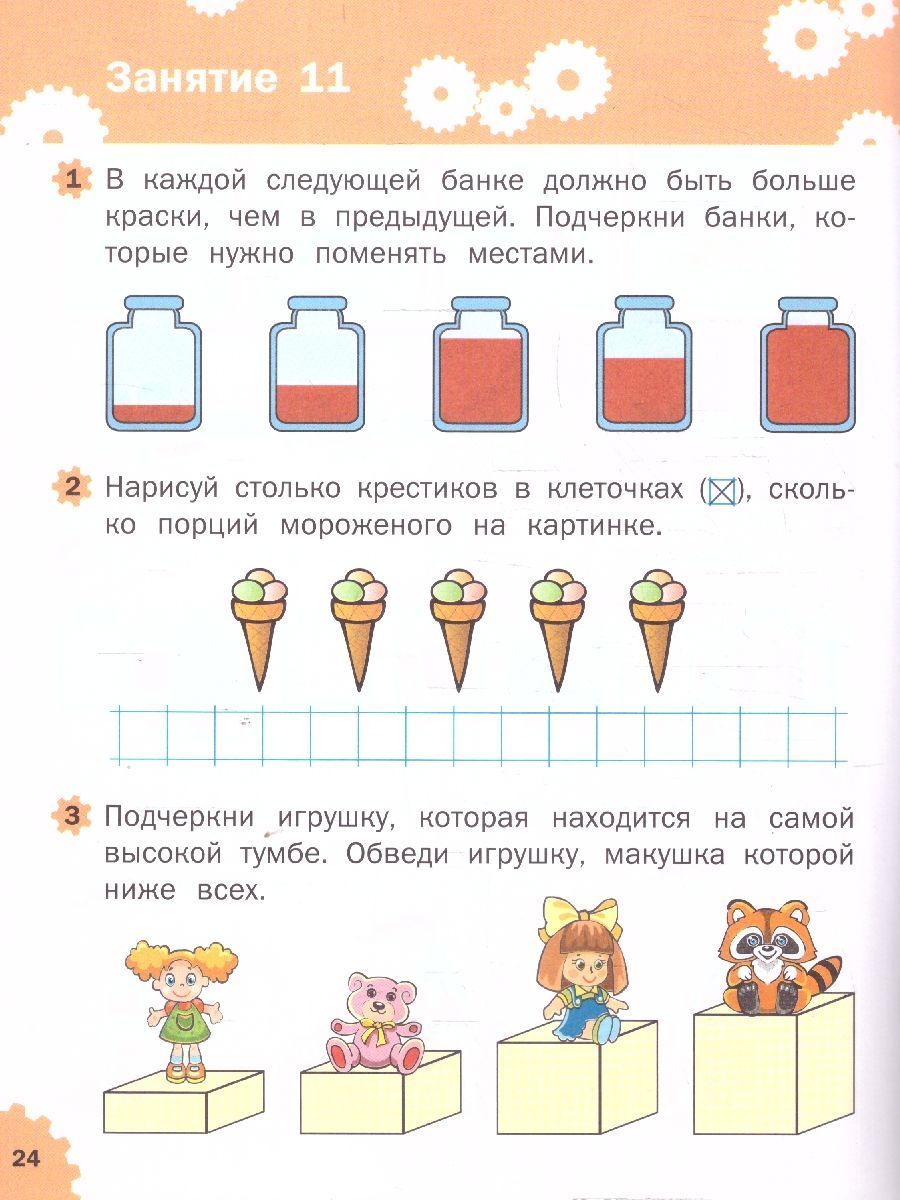 Занятие 11

1 В каждой следующей банке должно быть больше краски, чем в предыдущей. Подчеркни банки, которые нужно поменять местами.

2 Нарисуй столько крестиков в клеточках (☒), сколько порций мороженого на картинке.

3 Подчеркни игрушку, которая находится на самой высокой тумбе. Обведи игрушку, макушка которой ниже всех.

24